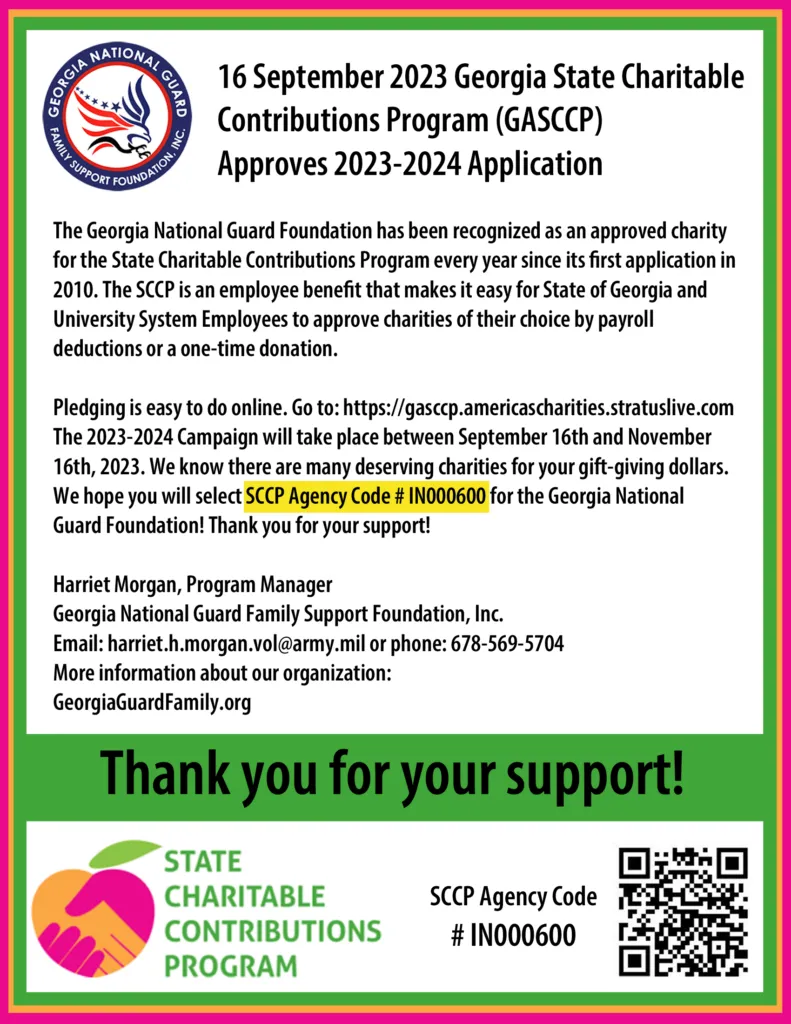 GEORGIA NATIONAL GUARD
FAMILY SUPPORT FOUNDATION, INC.

16 September 2023 Georgia State Charitable Contributions Program (GASCCP) Approves 2023-2024 Application

The Georgia National Guard Foundation has been recognized as an approved charity for the State Charitable Contributions Program every year since its first application in 2010. The SCCP is an employee benefit that makes it easy for State of Georgia and University System Employees to approve charities of their choice by payroll deductions or a one-time donation.

Pledging is easy to do online. Go to: https://gasccp.americascharities.stratuslive.com The 2023-2024 Campaign will take place between September 16th and November 16th, 2023. We know there are many deserving charities for your gift-giving dollars. We hope you will select SCCP Agency Code # IN000600 for the Georgia National Guard Foundation! Thank you for your support!

Harriet Morgan, Program Manager
Georgia National Guard Family Support Foundation, Inc.
Email: harriet.h.morgan.vol@army.mil or phone: 678-569-5704
More information about our organization:
GeorgiaGuardFamily.org

Thank you for your support!

STATE
CHARITABLE
CONTRIBUTIONS
PROGRAM

SCCP Agency Code
# IN000600